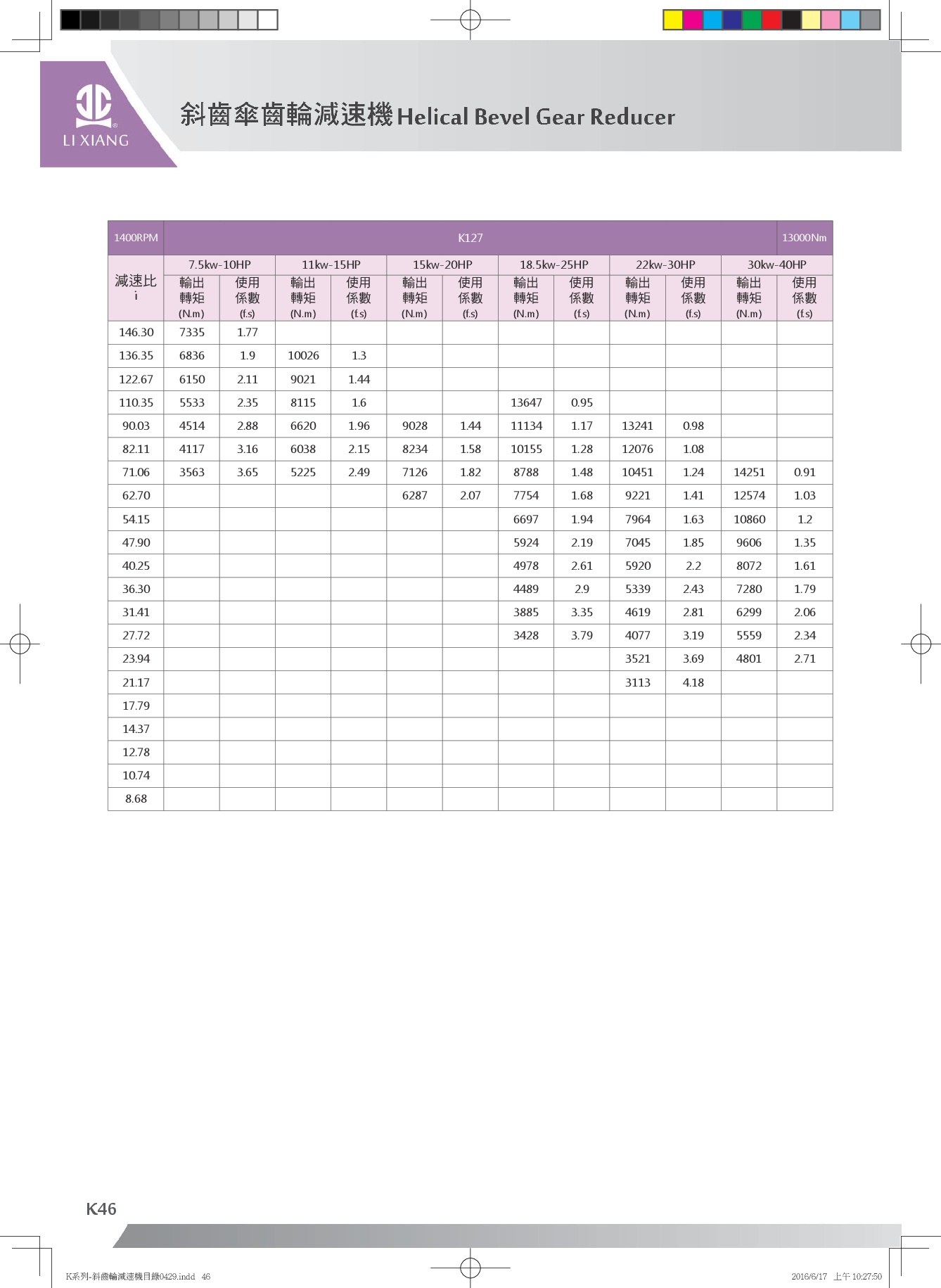 LI XIANG

斜齒傘齒輪減速機 Helical Bevel Gear Reducer

| 1400RPM | K127 | | | | | | | | | | | 13000Nm |
|---|---|---|---|---|---|---|---|---|---|---|---|---|
| 減速比 i | 7.5kw-10HP | | 11kw-15HP | | 15kw-20HP | | 18.5kw-25HP | | 22kw-30HP | | 30kw-40HP | |
| | 輸出轉矩 (N.m) | 使用係數 (f.s) | 輸出轉矩 (N.m) | 使用係數 (f.s) | 輸出轉矩 (N.m) | 使用係數 (f.s) | 輸出轉矩 (N.m) | 使用係數 (f.s) | 輸出轉矩 (N.m) | 使用係數 (f.s) | 輸出轉矩 (N.m) | 使用係數 (f.s) |
| 146.30 | 7335 | 1.77 | | | | | | | | | | |
| 136.35 | 6836 | 1.9 | 10026 | 1.3 | | | | | | | | |
| 122.67 | 6150 | 2.11 | 9021 | 1.44 | | | | | | | | |
| 110.35 | 5533 | 2.35 | 8115 | 1.6 | | | 13647 | 0.95 | | | | |
| 90.03 | 4514 | 2.88 | 6620 | 1.96 | 9028 | 1.44 | 11134 | 1.17 | 13241 | 0.98 | | |
| 82.11 | 4117 | 3.16 | 6038 | 2.15 | 8234 | 1.58 | 10155 | 1.28 | 12076 | 1.08 | | |
| 71.06 | 3563 | 3.65 | 5225 | 2.49 | 7126 | 1.82 | 8788 | 1.48 | 10451 | 1.24 | 14251 | 0.91 |
| 62.70 | | | | | 6287 | 2.07 | 7754 | 1.68 | 9221 | 1.41 | 12574 | 1.03 |
| 54.15 | | | | | | | 6697 | 1.94 | 7964 | 1.63 | 10860 | 1.2 |
| 47.90 | | | | | | | 5924 | 2.19 | 7045 | 1.85 | 9606 | 1.35 |
| 40.25 | | | | | | | 4978 | 2.61 | 5920 | 2.2 | 8072 | 1.61 |
| 36.30 | | | | | | | 4489 | 2.9 | 5339 | 2.43 | 7280 | 1.79 |
| 31.41 | | | | | | | 3885 | 3.35 | 4619 | 2.81 | 6299 | 2.06 |
| 27.72 | | | | | | | 3428 | 3.79 | 4077 | 3.19 | 5559 | 2.34 |
| 23.94 | | | | | | | | | 3521 | 3.69 | 4801 | 2.71 |
| 21.17 | | | | | | | | | 3113 | 4.18 | | |
| 17.79 | | | | | | | | | | | | |
| 14.37 | | | | | | | | | | | | |
| 12.78 | | | | | | | | | | | | |
| 10.74 | | | | | | | | | | | | |
| 8.68 | | | | | | | | | | | | |

K46

K系列-斜齒輪減速機目錄0429.indd 46

2016/6/17 上午 10:27:50